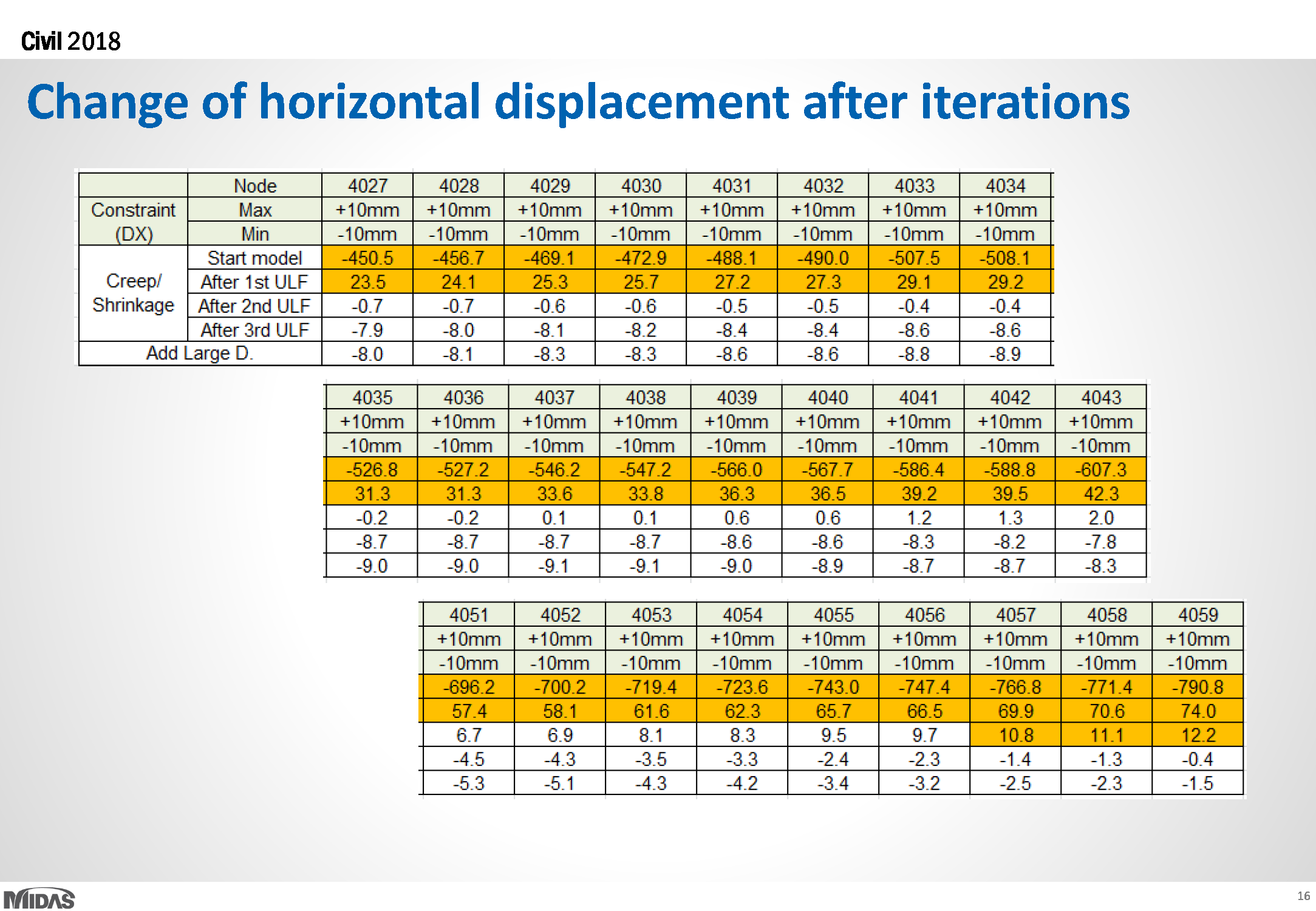 Civil 2018

Change of horizontal displacement after iterations

| | Node | 4027 | 4028 | 4029 | 4030 | 4031 | 4032 | 4033 | 4034 |
|---|---|---|---|---|---|---|---|---|---|
| Constraint (DX) | Max | +10mm | +10mm | +10mm | +10mm | +10mm | +10mm | +10mm | +10mm |
| | Min | -10mm | -10mm | -10mm | -10mm | -10mm | -10mm | -10mm | -10mm |
| Creep/ Shrinkage | Start model | -450.5 | -456.7 | -469.1 | -472.9 | -488.1 | -490.0 | -507.5 | -508.1 |
| | After 1st ULF | 23.5 | 24.1 | 25.3 | 25.7 | 27.2 | 27.3 | 29.1 | 29.2 |
| | After 2nd ULF | -0.7 | -0.7 | -0.6 | -0.6 | -0.5 | -0.5 | -0.4 | -0.4 |
| | After 3rd ULF | -7.9 | -8.0 | -8.1 | -8.2 | -8.4 | -8.4 | -8.6 | -8.6 |
| Add Large D. | | -8.0 | -8.1 | -8.3 | -8.3 | -8.6 | -8.6 | -8.8 | -8.9 |

| 4035 | 4036 | 4037 | 4038 | 4039 | 4040 | 4041 | 4042 | 4043 |
|---|---|---|---|---|---|---|---|---|
| +10mm | +10mm | +10mm | +10mm | +10mm | +10mm | +10mm | +10mm | +10mm |
| -10mm | -10mm | -10mm | -10mm | -10mm | -10mm | -10mm | -10mm | -10mm |
| -526.8 | -527.2 | -546.2 | -547.2 | -566.0 | -567.7 | -586.4 | -588.8 | -607.3 |
| 31.3 | 31.3 | 33.6 | 33.8 | 36.3 | 36.5 | 39.2 | 39.5 | 42.3 |
| -0.2 | -0.2 | 0.1 | 0.1 | 0.6 | 0.6 | 1.2 | 1.3 | 2.0 |
| -8.7 | -8.7 | -8.7 | -8.7 | -8.6 | -8.6 | -8.3 | -8.2 | -7.8 |
| -9.0 | -9.0 | -9.1 | -9.1 | -9.0 | -8.9 | -8.7 | -8.7 | -8.3 |

| 4051 | 4052 | 4053 | 4054 | 4055 | 4056 | 4057 | 4058 | 4059 |
|---|---|---|---|---|---|---|---|---|
| +10mm | +10mm | +10mm | +10mm | +10mm | +10mm | +10mm | +10mm | +10mm |
| -10mm | -10mm | -10mm | -10mm | -10mm | -10mm | -10mm | -10mm | -10mm |
| -696.2 | -700.2 | -719.4 | -723.6 | -743.0 | -747.4 | -766.8 | -771.4 | -790.8 |
| 57.4 | 58.1 | 61.6 | 62.3 | 65.7 | 66.5 | 69.9 | 70.6 | 74.0 |
| 6.7 | 6.9 | 8.1 | 8.3 | 9.5 | 9.7 | 10.8 | 11.1 | 12.2 |
| -4.5 | -4.3 | -3.5 | -3.3 | -2.4 | -2.3 | -1.4 | -1.3 | -0.4 |
| -5.3 | -5.1 | -4.3 | -4.2 | -3.4 | -3.2 | -2.5 | -2.3 | -1.5 |

MIDAS

16